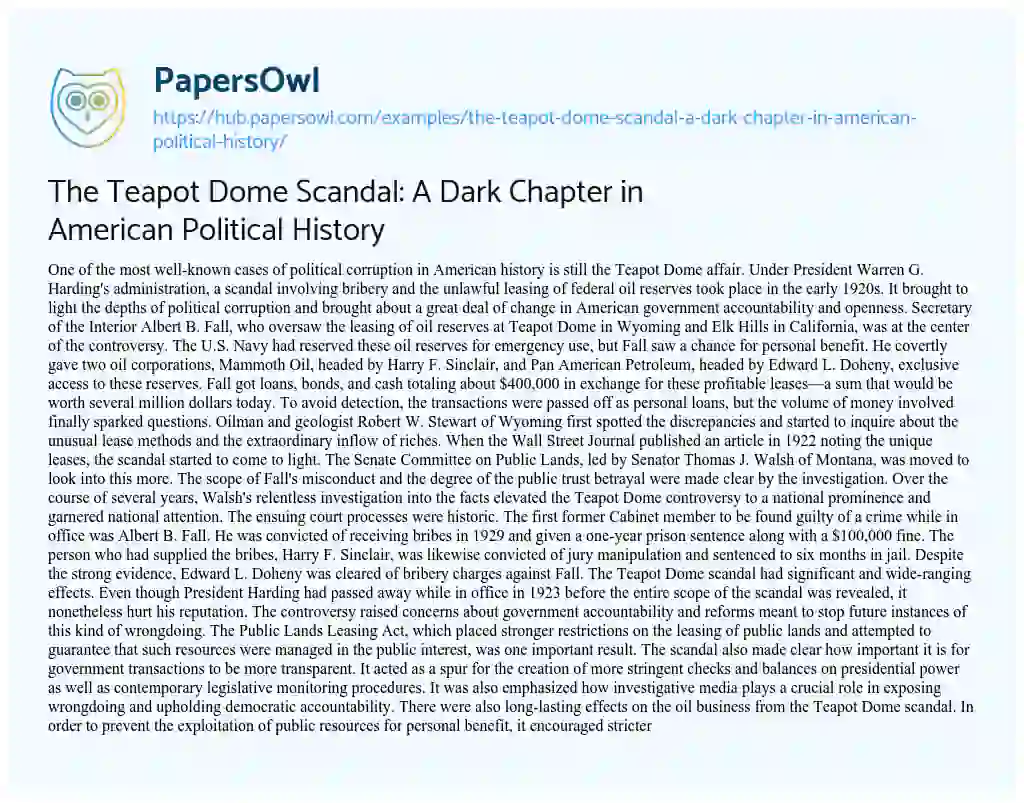 PapersOwl

https://hub.papersowl.com/examples/the-teapot-dome-scandal-a-dark-chapter-in-american-political-history/

The Teapot Dome Scandal: A Dark Chapter in American Political History

One of the most well-known cases of political corruption in American history is still the Teapot Dome affair. Under President Warren G. Harding's administration, a scandal involving bribery and the unlawful leasing of federal oil reserves took place in the early 1920s. It brought to light the depths of political corruption and brought about a great deal of change in American government accountability and openness. Secretary of the Interior Albert B. Fall, who oversaw the leasing of oil reserves at Teapot Dome in Wyoming and Elk Hills in California, was at the center of the controversy. The U.S. Navy had reserved these oil reserves for emergency use, but Fall saw a chance for personal benefit. He covertly gave two oil corporations, Mammoth Oil, headed by Harry F. Sinclair, and Pan American Petroleum, headed by Edward L. Doheny, exclusive access to these reserves. Fall got loans, bonds, and cash totaling about $400,000 in exchange for these profitable leases—a sum that would be worth several million dollars today. To avoid detection, the transactions were passed off as personal loans, but the volume of money involved finally sparked questions. Oilman and geologist Robert W. Stewart of Wyoming first spotted the discrepancies and started to inquire about the unusual lease methods and the extraordinary inflow of riches. When the Wall Street Journal published an article in 1922 noting the unique leases, the scandal started to come to light. The Senate Committee on Public Lands, led by Senator Thomas J. Walsh of Montana, was moved to look into this more. The scope of Fall's misconduct and the degree of the public trust betrayal were made clear by the investigation. Over the course of several years, Walsh's relentless investigation into the facts elevated the Teapot Dome controversy to a national prominence and garnered national attention. The ensuing court processes were historic. The first former Cabinet member to be found guilty of a crime while in office was Albert B. Fall. He was convicted of receiving bribes in 1929 and given a one-year prison sentence along with a $100,000 fine. The person who had supplied the bribes, Harry F. Sinclair, was likewise convicted of jury manipulation and sentenced to six months in jail. Despite the strong evidence, Edward L. Doheny was cleared of bribery charges against Fall. The Teapot Dome scandal had significant and wide-ranging effects. Even though President Harding had passed away while in office in 1923 before the entire scope of the scandal was revealed, it nonetheless hurt his reputation. The controversy raised concerns about government accountability and reforms meant to stop future instances of this kind of wrongdoing. The Public Lands Leasing Act, which placed stronger restrictions on the leasing of public lands and attempted to guarantee that such resources were managed in the public interest, was one important result. The scandal also made clear how important it is for government transactions to be more transparent. It acted as a spur for the creation of more stringent checks and balances on presidential power as well as contemporary legislative monitoring procedures. It was also emphasized how investigative media plays a crucial role in exposing wrongdoing and upholding democratic accountability. There were also long-lasting effects on the oil business from the Teapot Dome scandal. In order to prevent the exploitation of public resources for personal benefit, it encouraged stricter